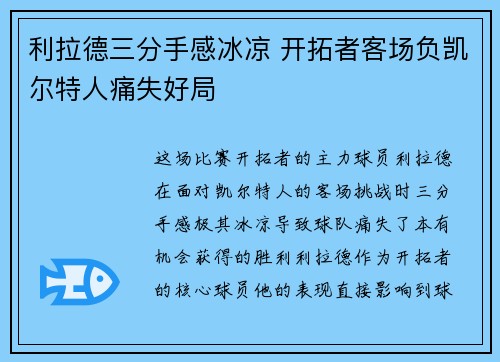 利拉德三分手感冰凉 开拓者客场负凯尔特人痛失好局

这场比赛开拓者的主力球员利拉德在面对凯尔特人的客场挑战时三分手感极其冰凉导致球队痛失了本有机会获得的胜利利拉德作为开拓者的核心球员他的表现直接影响到球